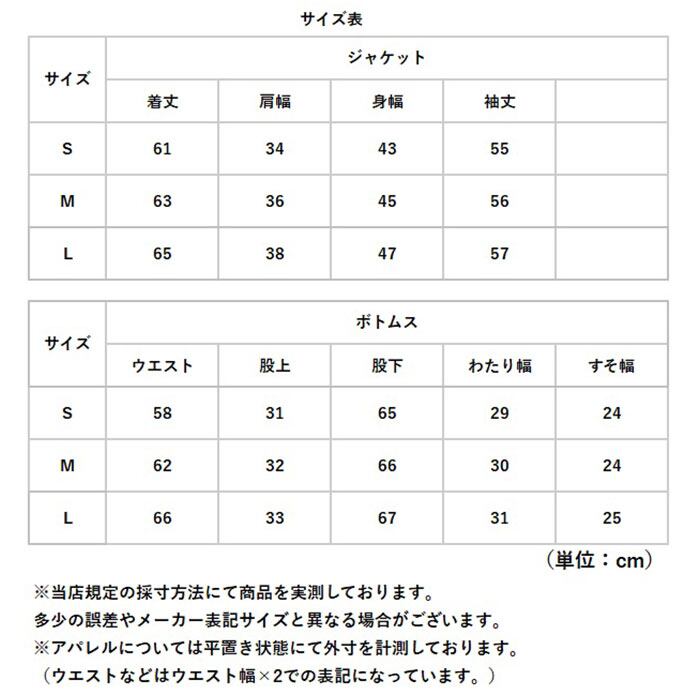 サイズ表

| サイズ | ジャケット | | | | |
|---|---|---|---|---|---|
| | 着丈 | 肩幅 | 身幅 | 袖丈 | |
| S | 61 | 34 | 43 | 55 | |
| M | 63 | 36 | 45 | 56 | |
| L | 65 | 38 | 47 | 57 | |

| サイズ | ボトムス | | | | |
|---|---|---|---|---|---|
| | ウエスト | 股上 | 股下 | わたり幅 | すそ幅 |
| S | 58 | 31 | 65 | 29 | 24 |
| M | 62 | 32 | 66 | 30 | 24 |
| L | 66 | 33 | 67 | 31 | 25 |

（単位：cm）

※当店規定の採寸方法にて商品を実測しております。
多少の誤差やメーカー表記サイズと異なる場合がございます。
※アパレルについては平置き状態にて外寸を計測しております。
（ウエストなどはウエスト幅×2での表記になっています。）